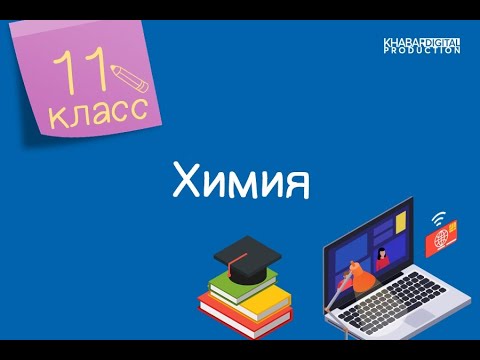 11 класс

KHABAR DIGITAL PRODUCTION

Химия